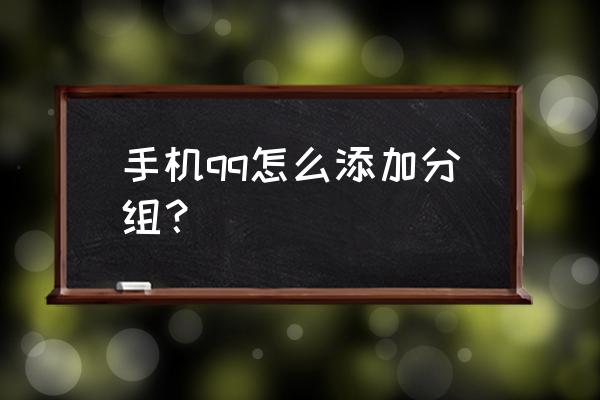 手机qq怎么添加分组？